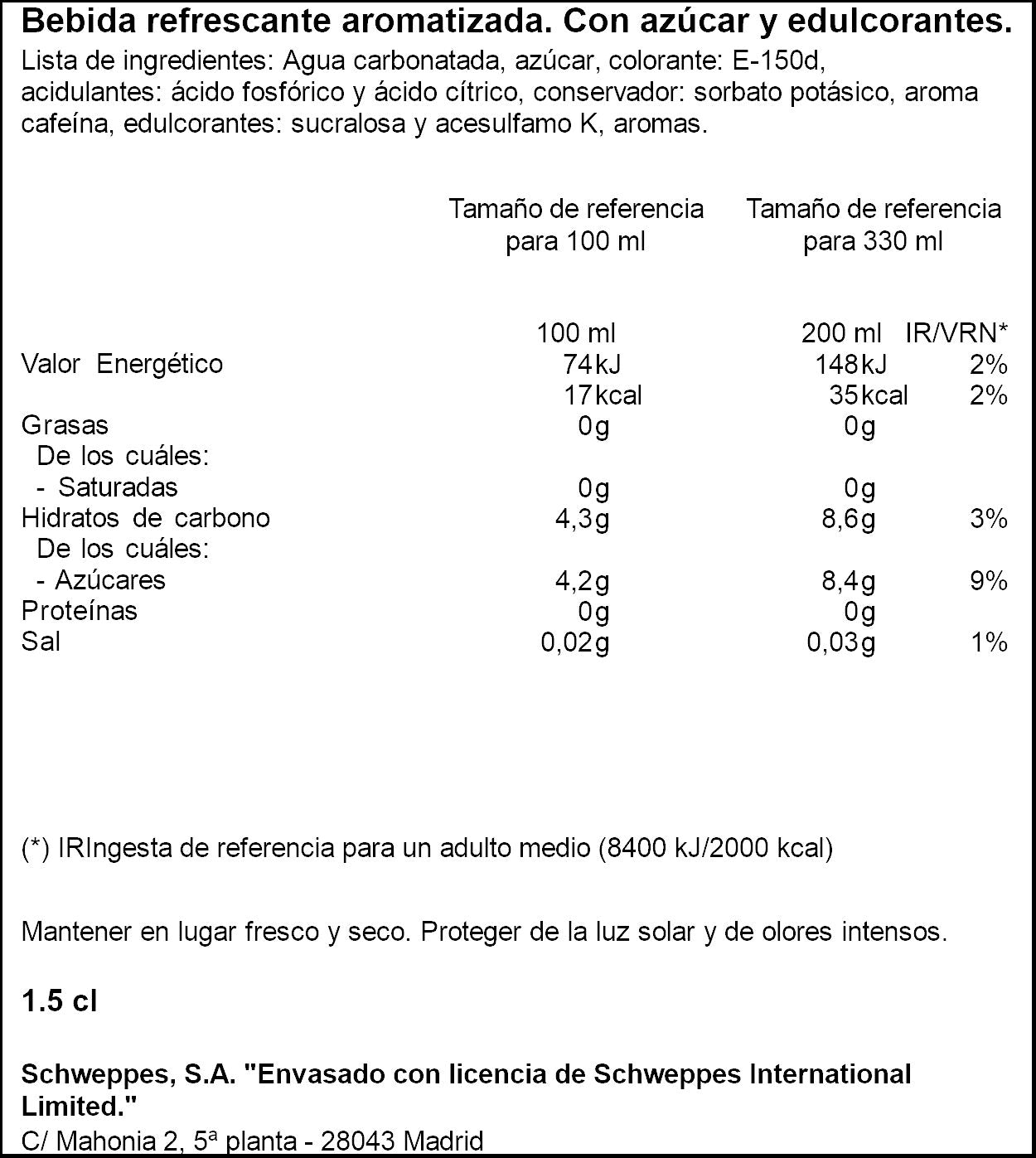 Bebida refrescante aromatizada. Con azúcar y edulcorantes.

Lista de ingredientes: Agua carbonatada, azúcar, colorante: E-150d, acidulantes: ácido fosfórico y ácido cítrico, conservador: sorbato potásico, aroma cafeína, edulcorantes: sucralosa y acesulfamo K, aromas.

| | Tamaño de referencia para 100 ml | Tamaño de referencia para 330 ml | |
|---|---|---|---|
| | 100 ml | 200 ml | IR/VRN* |
| Valor Energético | 74kJ | 148kJ | 2% |
| | 17kcal | 35kcal | 2% |
| Grasas | 0g | 0g | |
| De los cuáles: | | | |
| - Saturadas | 0g | 0g | |
| Hidratos de carbono | 4,3g | 8,6g | 3% |
| De los cuáles: | | | |
| - Azúcares | 4,2g | 8,4g | 9% |
| Proteínas | 0g | 0g | |
| Sal | 0,02g | 0,03g | 1% |

(*) IRIngesta de referencia para un adulto medio (8400 kJ/2000 kcal)

Mantener en lugar fresco y seco. Proteger de la luz solar y de olores intensos.

1.5 cl

Schweppes, S.A. "Envasado con licencia de Schweppes International Limited."

C/ Mahonia 2, 5ª planta - 28043 Madrid